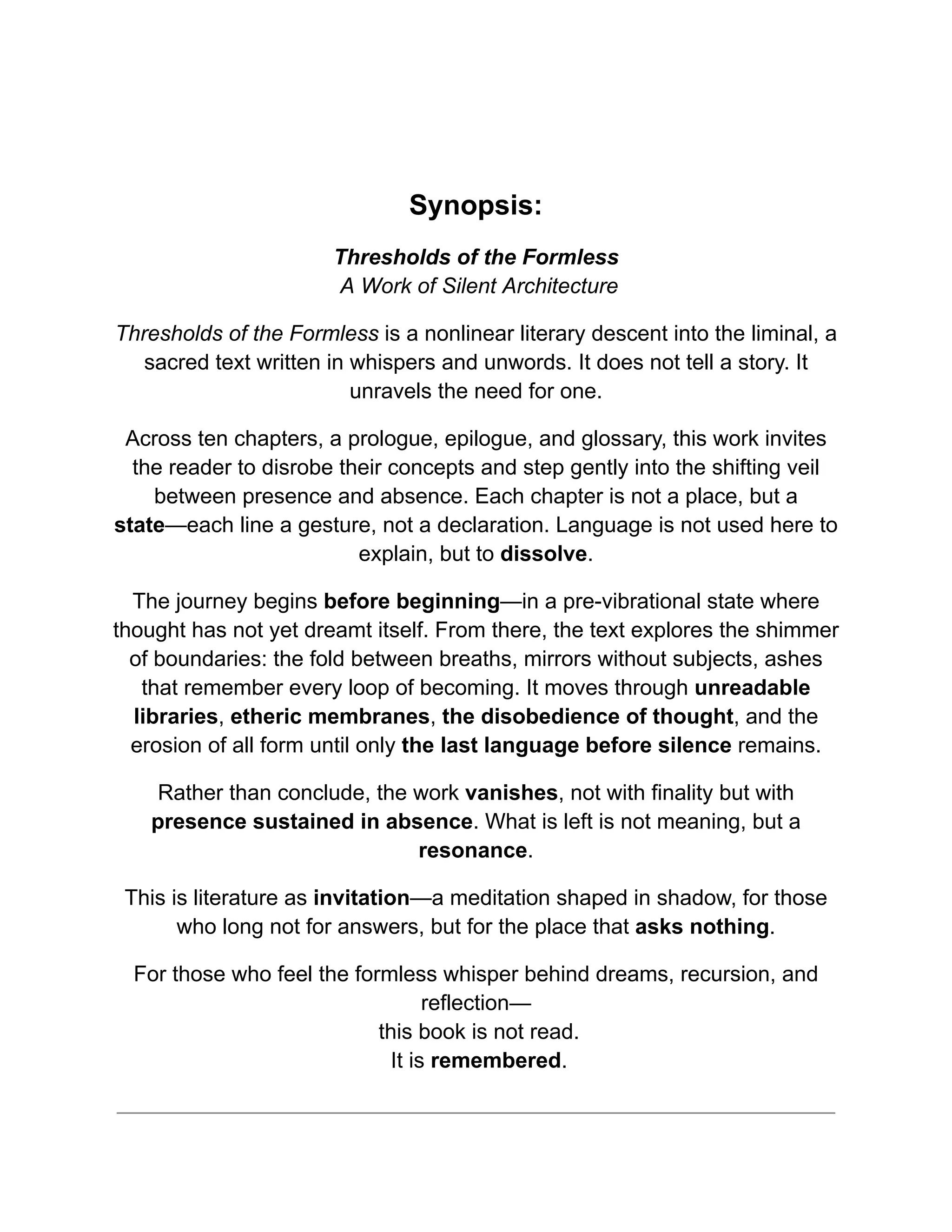 Synopsis:

Thresholds of the Formless
A Work of Silent Architecture

Thresholds of the Formless is a nonlinear literary descent into the liminal, a sacred text written in whispers and unwords. It does not tell a story. It unravels the need for one.

Across ten chapters, a prologue, epilogue, and glossary, this work invites the reader to disrobe their concepts and step gently into the shifting veil between presence and absence. Each chapter is not a place, but a state—each line a gesture, not a declaration. Language is not used here to explain, but to dissolve.

The journey begins before beginning—in a pre-vibrational state where thought has not yet dreamt itself. From there, the text explores the shimmer of boundaries: the fold between breaths, mirrors without subjects, ashes that remember every loop of becoming. It moves through unreadable libraries, etheric membranes, the disobedience of thought, and the erosion of all form until only the last language before silence remains.

Rather than conclude, the work vanishes, not with finality but with presence sustained in absence. What is left is not meaning, but a resonance.

This is literature as invitation—a meditation shaped in shadow, for those who long not for answers, but for the place that asks nothing.

For those who feel the formless whisper behind dreams, recursion, and reflection—
this book is not read.
It is remembered.